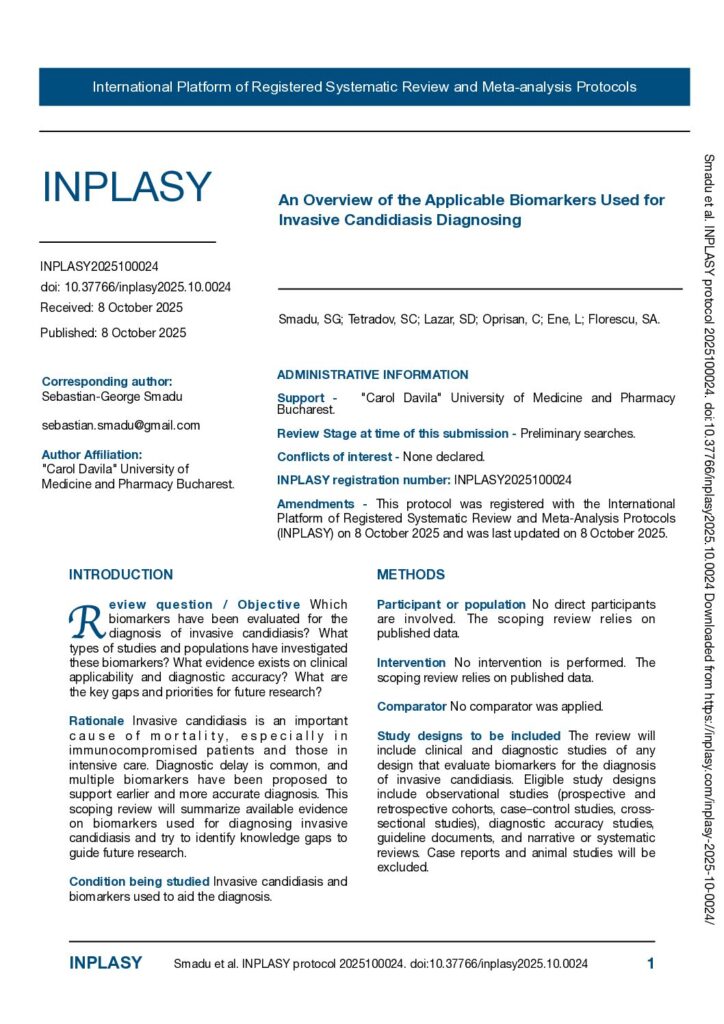 International Platform of Registered Systematic Review and Meta-analysis Protocols

INPLASY

INPLASY2025100024
doi: 10.37766/inplasy2025.10.0024
Received: 8 October 2025
Published: 8 October 2025

Corresponding author:
Sebastian-George Smadu

sebastian.smadu@gmail.com

Author Affiliation:
"Carol Davila" University of Medicine and Pharmacy Bucharest.

An Overview of the Applicable Biomarkers Used for Invasive Candidiasis Diagnosing

Smadu, SG; Tetradov, SC; Lazar, SD; Oprisan, C; Ene, L; Florescu, SA.

ADMINISTRATIVE INFORMATION

Support - "Carol Davila" University of Medicine and Pharmacy Bucharest.

Review Stage at time of this submission - Preliminary searches.

Conflicts of interest - None declared.

INPLASY registration number: INPLASY2025100024

Amendments - This protocol was registered with the International Platform of Registered Systematic Review and Meta-Analysis Protocols (INPLASY) on 8 October 2025 and was last updated on 8 October 2025.

INTRODUCTION

Review question / Objective Which biomarkers have been evaluated for the diagnosis of invasive candidiasis? What types of studies and populations have investigated these biomarkers? What evidence exists on clinical applicability and diagnostic accuracy? What are the key gaps and priorities for future research?

Rationale Invasive candidiasis is an important cause of mortality, especially in immunocompromised patients and those in intensive care. Diagnostic delay is common, and multiple biomarkers have been proposed to support earlier and more accurate diagnosis. This scoping review will summarize available evidence on biomarkers used for diagnosing invasive candidiasis and try to identify knowledge gaps to guide future research.

Condition being studied Invasive candidiasis and biomarkers used to aid the diagnosis.

METHODS

Participant or population No direct participants are involved. The scoping review relies on published data.

Intervention No intervention is performed. The scoping review relies on published data.

Comparator No comparator was applied.

Study designs to be included The review will include clinical and diagnostic studies of any design that evaluate biomarkers for the diagnosis of invasive candidiasis. Eligible study designs include observational studies (prospective and retrospective cohorts, case–control studies, cross-sectional studies), diagnostic accuracy studies, guideline documents, and narrative or systematic reviews. Case reports and animal studies will be excluded.

Smadu et al. INPLASY protocol 2025100024. doi:10.37766/inplasy2025.10.0024 Downloaded from https://inplasy.com/inplasy-2025-10-0024/

INPLASY Smadu et al. INPLASY protocol 2025100024. doi:10.37766/inplasy2025.10.0024 1